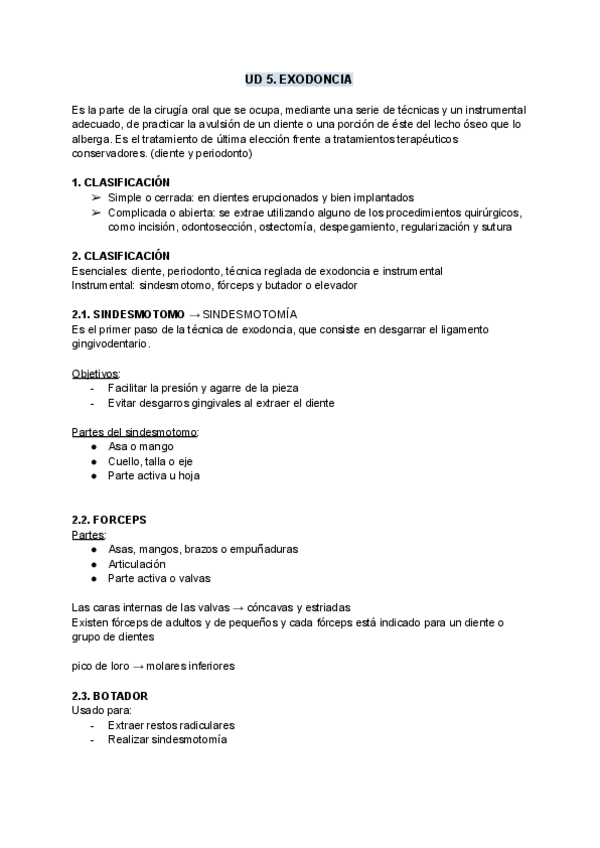 UD 5. EXODONCIA

Es la parte de la cirugía oral que se ocupa, mediante una serie de técnicas y un instrumental adecuado, de practicar la avulsión de un diente o una porción de éste del lecho óseo que lo alberga. Es el tratamiento de última elección frente a tratamientos terapéuticos conservadores. (diente y periodonto)

1. CLASIFICACIÓN
➢ Simple o cerrada: en dientes erupcionados y bien implantados
➢ Complicada o abierta: se extrae utilizando alguno de los procedimientos quirúrgicos, como incisión, odontosección, ostectomía, despegamiento, regularización y sutura

2. CLASIFICACIÓN
Esenciales: diente, periodonto, técnica reglada de exodoncia e instrumental
Instrumental: sindesmotomo, fórceps y butador o elevador

2.1. SINDESMOTOMO → SINDESMOTOMÍA
Es el primer paso de la técnica de exodoncia, que consiste en desgarrar el ligamento gingivodentario.

Objetivos:
- Facilitar la presión y agarre de la pieza
- Evitar desgarros gingivales al extraer el diente

Partes del sindesmotomo:
● Asa o mango
● Cuello, talla o eje
● Parte activa u hoja

2.2. FORCEPS
Partes:
● Asas, mangos, brazos o empuñaduras
● Articulación
● Parte activa o valvas

Las caras internas de las valvas → cóncavas y estriadas
Existen fórceps de adultos y de pequeños y cada fórceps está indicado para un diente o grupo de dientes

pico de loro → molares inferiores

2.3. BOTADOR
Usado para:
- Extraer restos radiculares
- Realizar sindesmotomía